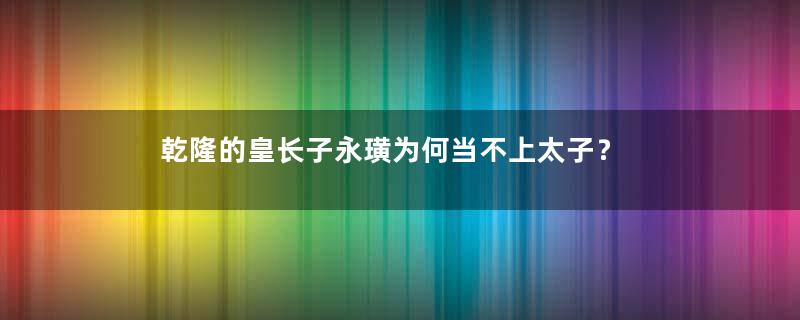 乾隆的皇长子永璜为何当不上太子？